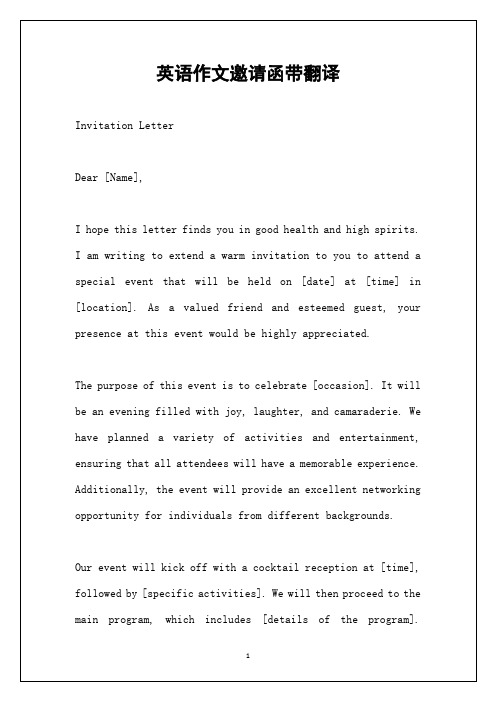 英语作文邀请函带翻译

Invitation Letter

Dear [Name],

I hope this letter finds you in good health and high spirits. I am writing to extend a warm invitation to you to attend a special event that will be held on [date] at [time] in [location]. As a valued friend and esteemed guest, your presence at this event would be highly appreciated.

The purpose of this event is to celebrate [occasion]. It will be an evening filled with joy, laughter, and camaraderie. We have planned a variety of activities and entertainment, ensuring that all attendees will have a memorable experience. Additionally, the event will provide an excellent networking opportunity for individuals from different backgrounds.

Our event will kick off with a cocktail reception at [time], followed by [specific activities]. We will then proceed to the main program, which includes [details of the program].

1